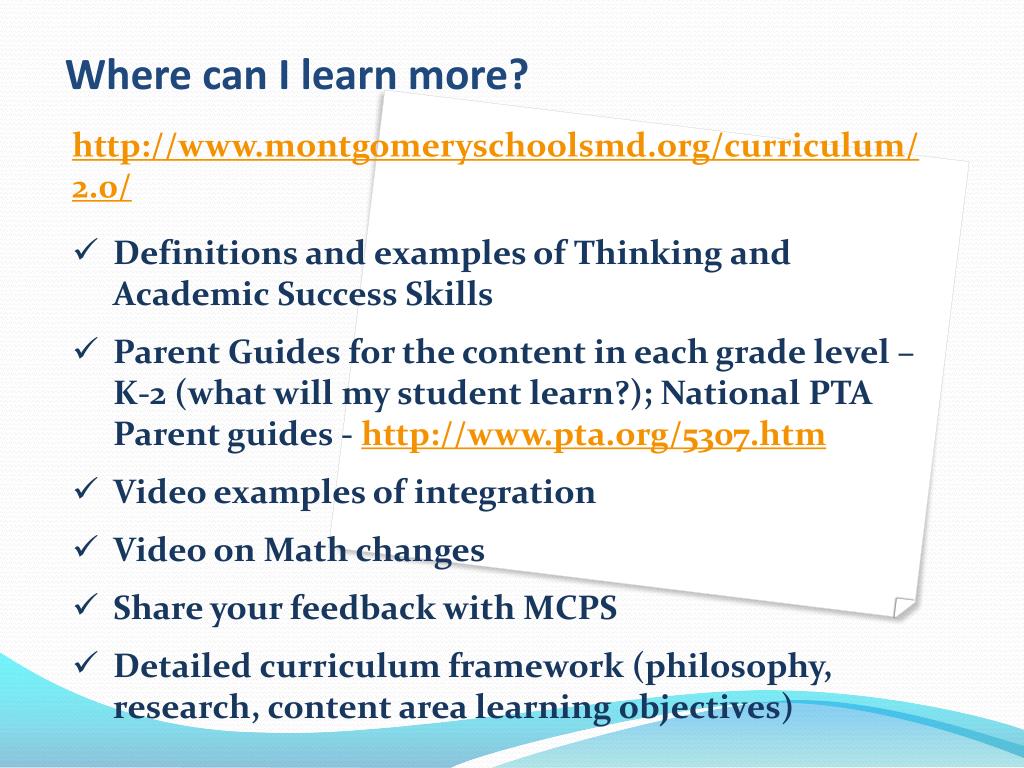 Where can I learn more?

http://www.montgomeryschoolsmd.org/curriculum/2.0/

✓ Definitions and examples of Thinking and Academic Success Skills

✓ Parent Guides for the content in each grade level – K-2 (what will my student learn?); National PTA Parent guides - http://www.pta.org/5307.htm

✓ Video examples of integration

✓ Video on Math changes

✓ Share your feedback with MCPS

✓ Detailed curriculum framework (philosophy, research, content area learning objectives)